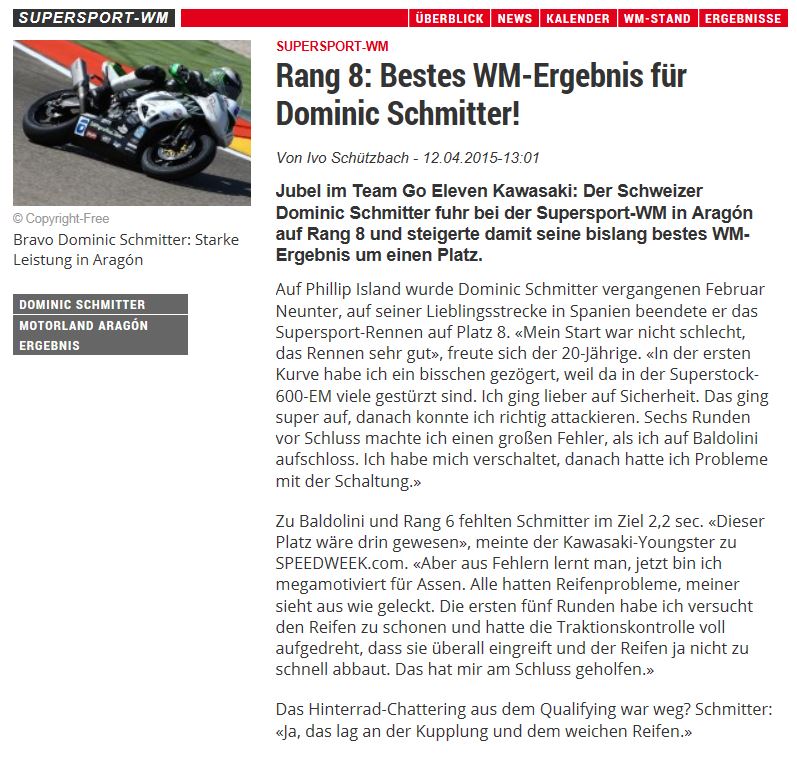 SUPERSPORT-WM

ÜBERBLICK NEWS KALENDER WM-STAND ERGEBNISSE

© Copyright-Free

Bravo Dominic Schmitter: Starke Leistung in Aragón

DOMINIC SCHMITTER
MOTORLAND ARAGÓN
ERGEBNIS

SUPERSPORT-WM

Rang 8: Bestes WM-Ergebnis für Dominic Schmitter!

Von Ivo Schützbach - 12.04.2015-13:01

Jubel im Team Go Eleven Kawasaki: Der Schweizer Dominic Schmitter fuhr bei der Supersport-WM in Aragón auf Rang 8 und steigerte damit seine bislang bestes WM-Ergebnis um einen Platz.

Auf Phillip Island wurde Dominic Schmitter vergangenen Februar Neunter, auf seiner Lieblingsstrecke in Spanien beendete er das Supersport-Rennen auf Platz 8. «Mein Start war nicht schlecht, das Rennen sehr gut», freute sich der 20-Jährige. «In der ersten Kurve habe ich ein bisschen gezögert, weil da in der Superstock-600-EM viele gestürzt sind. Ich ging lieber auf Sicherheit. Das ging super auf, danach konnte ich richtig attackieren. Sechs Runden vor Schluss machte ich einen großen Fehler, als ich auf Baldolini aufschloss. Ich habe mich verschaltet, danach hatte ich Probleme mit der Schaltung.»

Zu Baldolini und Rang 6 fehlten Schmitter im Ziel 2,2 sec. «Dieser Platz wäre drin gewesen», meinte der Kawasaki-Youngster zu SPEEDWEEK.com. «Aber aus Fehlern lernt man, jetzt bin ich megamotiviert für Assen. Alle hatten Reifenprobleme, meiner sieht aus wie geleckt. Die ersten fünf Runden habe ich versucht den Reifen zu schonen und hatte die Traktionskontrolle voll aufgedreht, dass sie überall eingreift und der Reifen ja nicht zu schnell abbaut. Das hat mir am Schluss geholfen.»

Das Hinterrad-Chattering aus dem Qualifying war weg? Schmitter: «Ja, das lag an der Kupplung und dem weichen Reifen.»